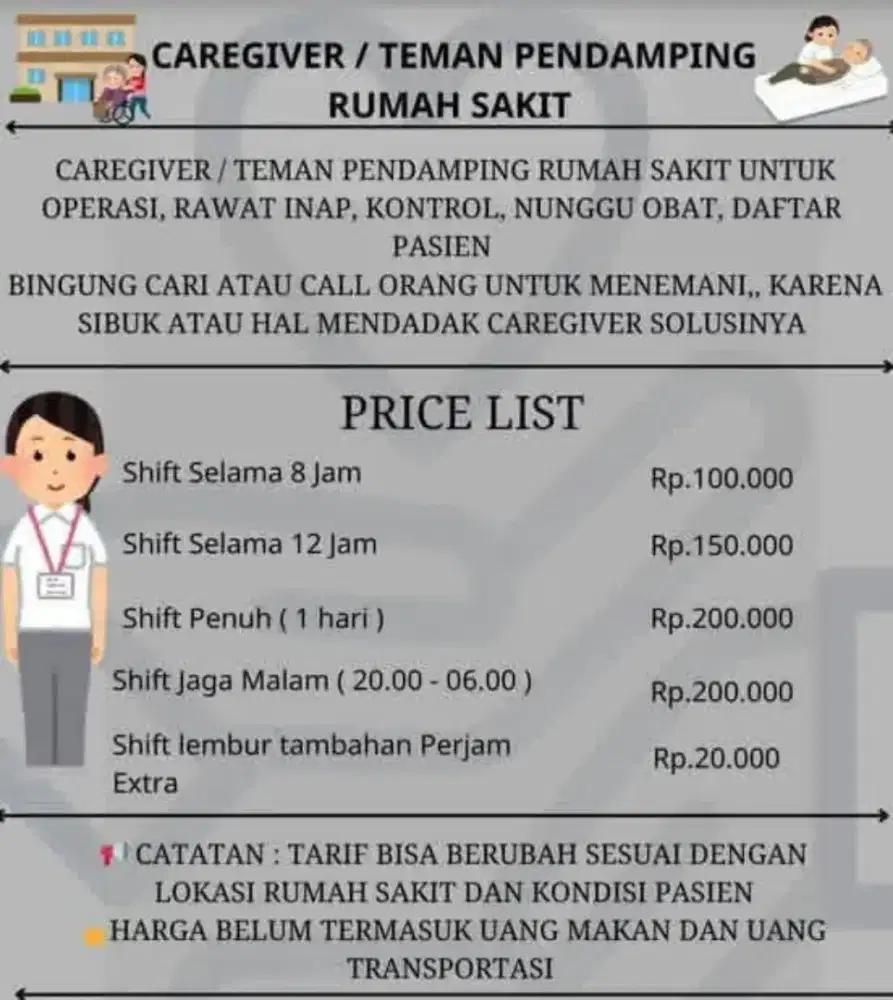 CAREGIVER / TEMAN PENDAMPING RUMAH SAKIT

CAREGIVER / TEMAN PENDAMPING RUMAH SAKIT UNTUK OPERASI, RAWAT INAP, KONTROL, NUNGGU OBAT, DAFTAR PASIEN
BINGUNG CARI ATAU CALL ORANG UNTUK MENEMANI,, KARENA SIBUK ATAU HAL MENDADAK CAREGIVER SOLUSINYA

PRICE LIST

| | |
|---|---|
| Shift Selama 8 Jam | Rp.100.000 |
| Shift Selama 12 Jam | Rp.150.000 |
| Shift Penuh ( 1 hari ) | Rp.200.000 |
| Shift Jaga Malam ( 20.00 - 06.00 ) | Rp.200.000 |
| Shift lembur tambahan Perjam Extra | Rp.20.000 |

CATATAN : TARIF BISA BERUBAH SESUAI DENGAN LOKASI RUMAH SAKIT DAN KONDISI PASIEN
HARGA BELUM TERMASUK UANG MAKAN DAN UANG TRANSPORTASI